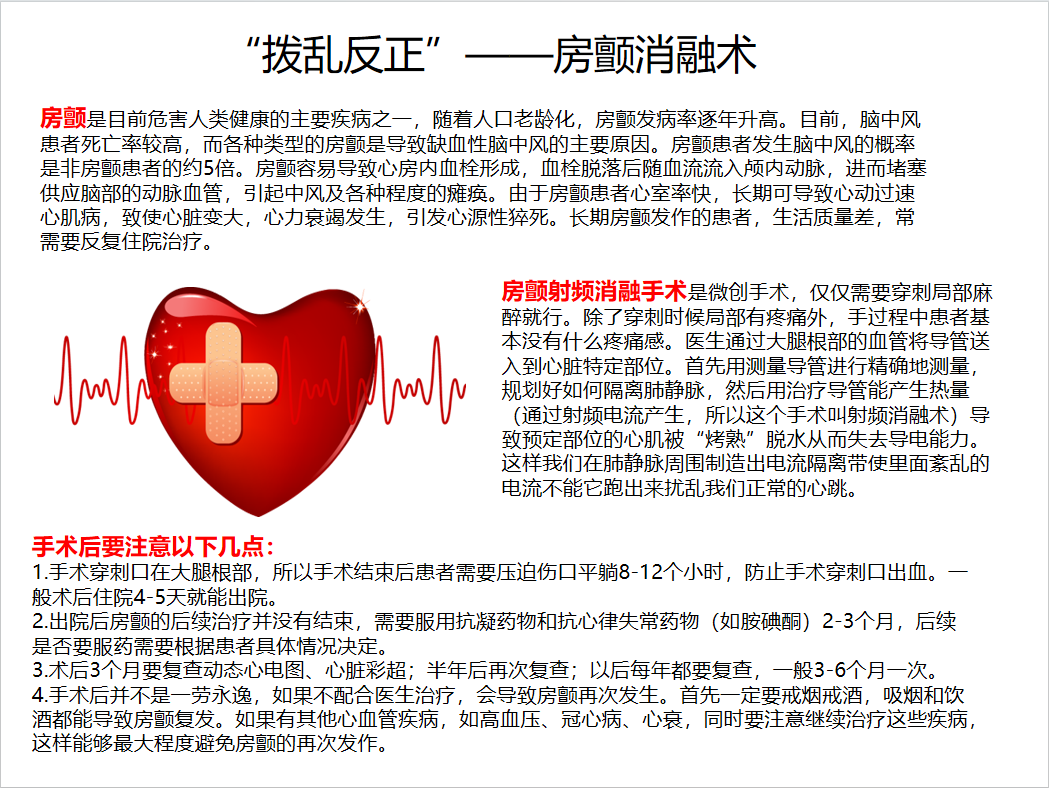 “拨乱反正”——房颤消融术

房颤是目前危害人类健康的主要疾病之一，随着人口老龄化，房颤发病率逐年升高。目前，脑中风患者死亡率较高，而各种类型的房颤是导致缺血性脑中风的主要原因。房颤患者发生脑中风的概率是非房颤患者的约5倍。房颤容易导致心房内血栓形成，血栓脱落后随血流流入颅内动脉，进而堵塞供应脑部的动脉血管，引起中风及各种程度的瘫痪。由于房颤患者心室率快，长期可导致心动过速心肌病，致使心脏变大，心力衰竭发生，引发心源性猝死。长期房颤发作的患者，生活质量差，常需要反复住院治疗。

房颤射频消融手术是微创手术，仅仅需要穿刺局部麻醉就行。除了穿刺时候局部有疼痛外，手过程中患者基本没有什么疼痛感。医生通过大腿根部的血管将导管送入到心脏特定部位。首先用测量导管进行精确地测量，规划好如何隔离肺静脉，然后用治疗导管能产生热量（通过射频电流产生，所以这个手术叫射频消融术）导致预定部位的心肌被“烤熟”脱水从而失去导电能力。这样我们在肺静脉周围制造出电流隔离带使里面紊乱的电流不能它跑出来扰乱我们正常的心跳。

手术后要注意以下几点：
1.手术穿刺口在大腿根部，所以手术结束后患者需要压迫伤口平躺8-12个小时，防止手术穿刺口出血。一般术后住院4-5天就能出院。
2.出院后房颤的后续治疗并没有结束，需要服用抗凝药物和抗心律失常药物（如胺碘酮）2-3个月，后续是否要服药需要根据患者具体情况决定。
3.术后3个月要复查动态心电图、心脏彩超；半年后再次复查；以后每年都要复查，一般3-6个月一次。
4.手术后并不是一劳永逸，如果不配合医生治疗，会导致房颤再次发生。首先一定要戒烟戒酒，吸烟和饮酒都能导致房颤复发。如果有其他心血管疾病，如高血压、冠心病、心衰，同时要注意继续治疗这些疾病，这样能够最大程度避免房颤的再次发作。